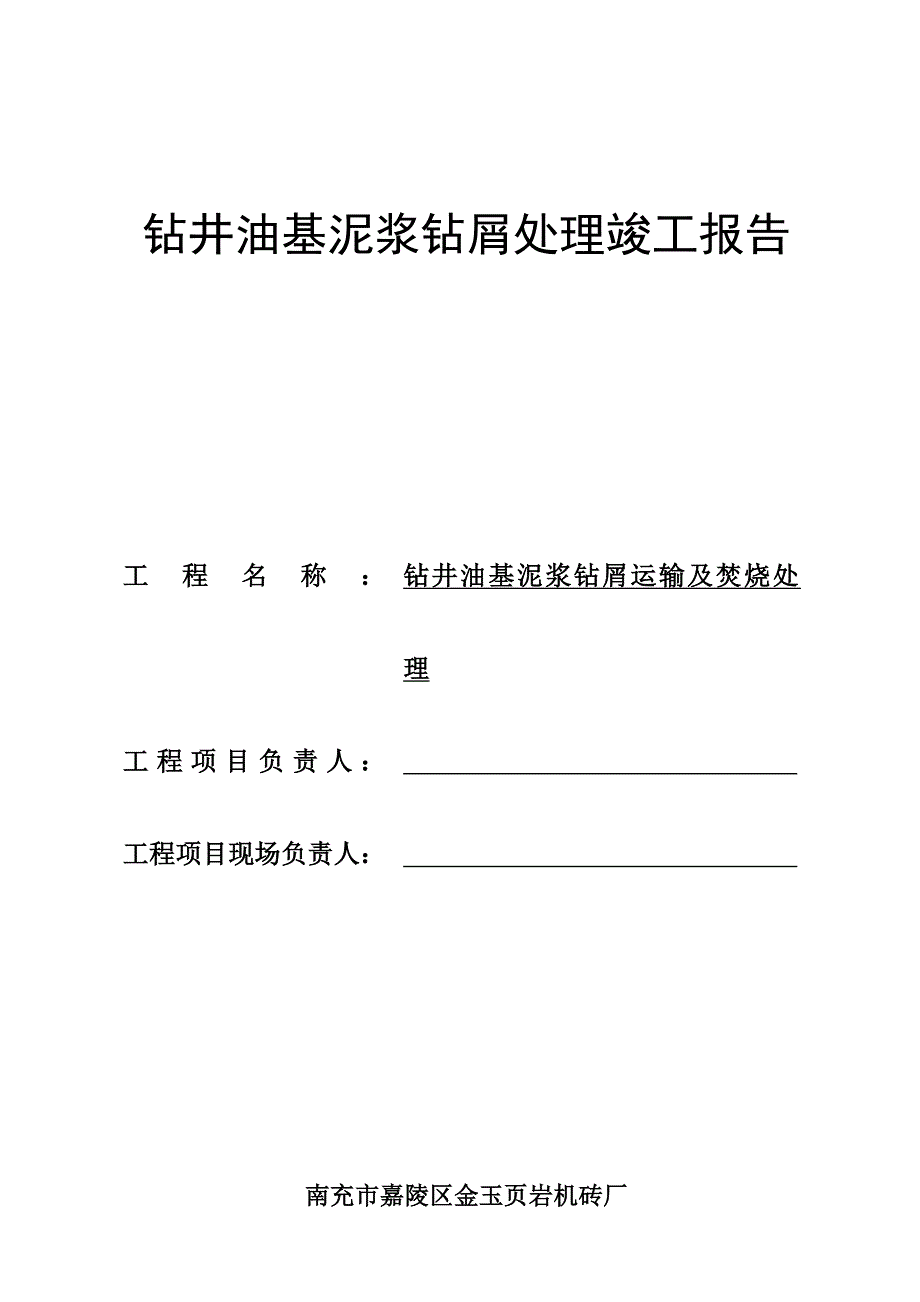 钻井油基泥浆钻屑处理竣工报告

工程名称：钻井油基泥浆钻屑运输及焚烧处理

工程项目负责人：

工程项目现场负责人：

南充市嘉陵区金玉页岩机砖厂